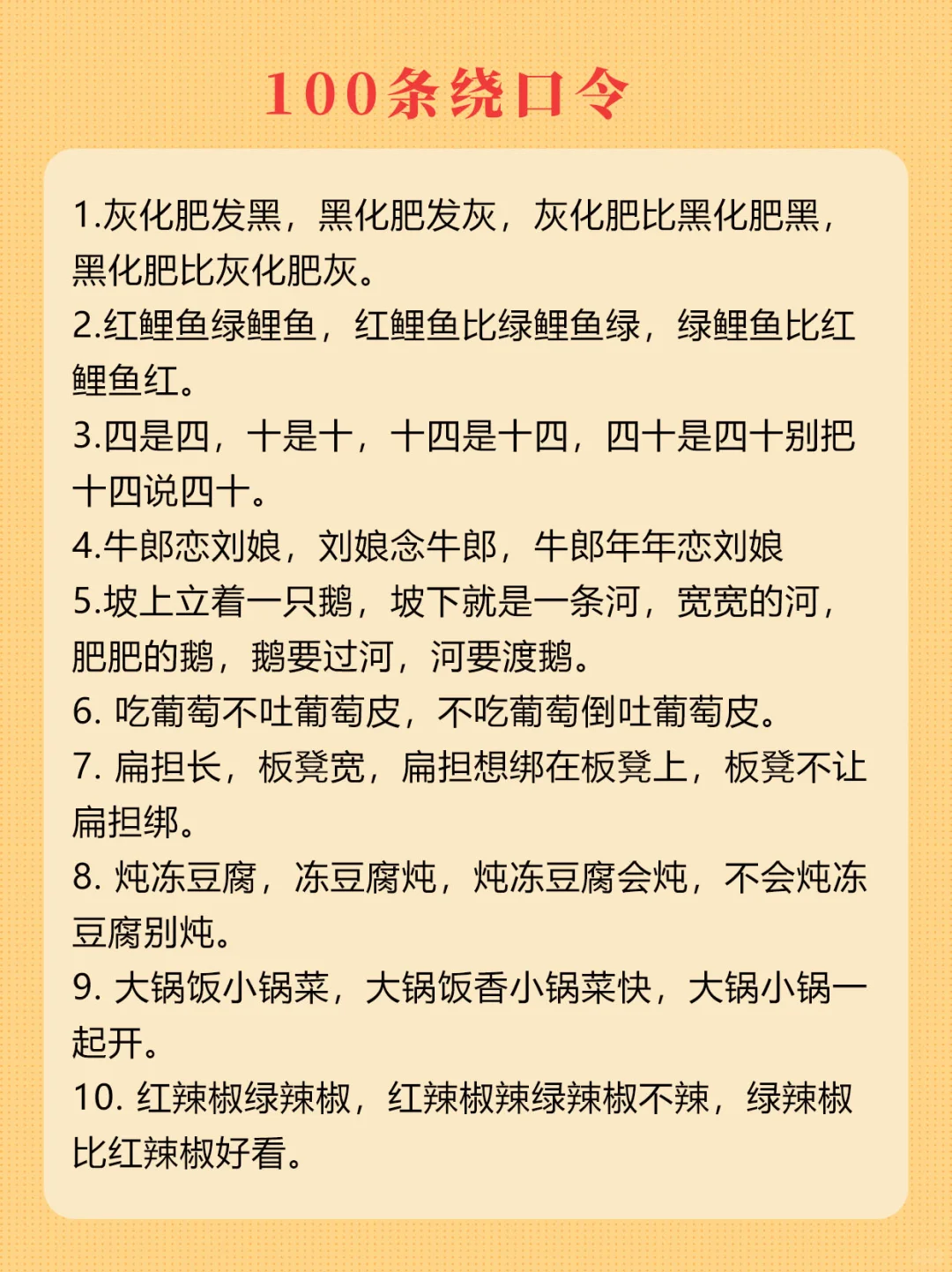 100条绕口令

1.灰化肥发黑，黑化肥发灰，灰化肥比黑化肥黑，黑化肥比灰化肥灰。
2.红鲤鱼绿鲤鱼，红鲤鱼比绿鲤鱼绿，绿鲤鱼比红鲤鱼红。
3.四是四，十是十，十四是十四，四十是四十别把十四说四十。
4.牛郎恋刘娘，刘娘念牛郎，牛郎年年恋刘娘
5.坡上立着一只鹅，坡下就是一条河，宽宽的河，肥肥的鹅，鹅要过河，河要渡鹅。
6. 吃葡萄不吐葡萄皮，不吃葡萄倒吐葡萄皮。
7. 扁担长，板凳宽，扁担想绑在板凳上，板凳不让扁担绑。
8. 炖冻豆腐，冻豆腐炖，炖冻豆腐会炖，不会炖冻豆腐别炖。
9. 大锅饭小锅菜，大锅饭香小锅菜快，大锅小锅一起开。
10. 红辣椒绿辣椒，红辣椒辣绿辣椒不辣，绿辣椒比红辣椒好看。